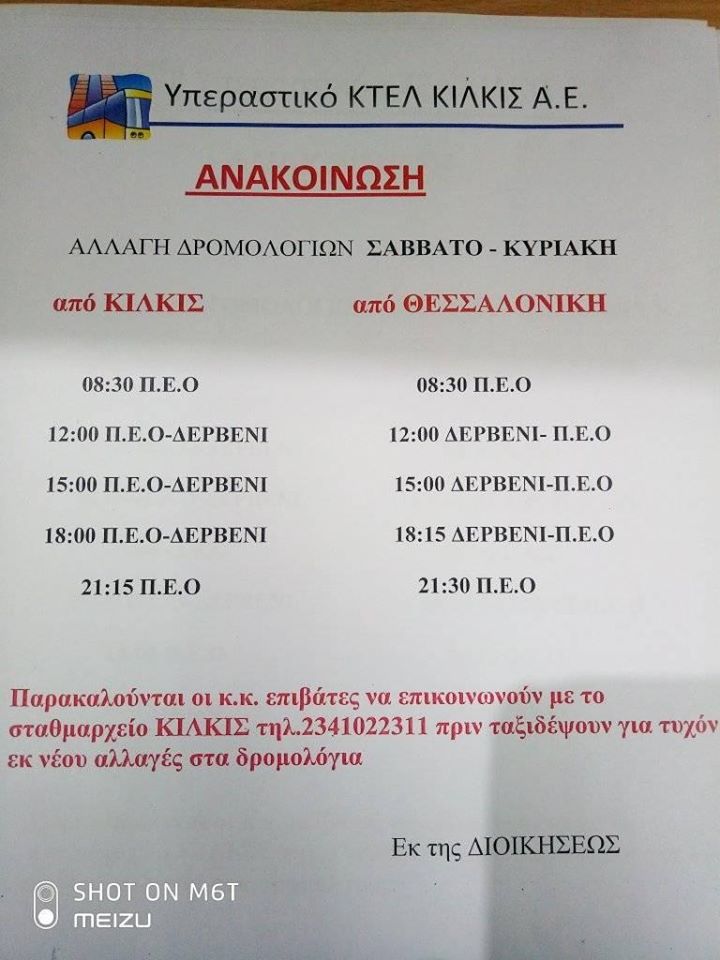 Υπεραστικό ΚΤΕΛ ΚΙΛΚΙΣ Α.Ε.

ΑΝΑΚΟΙΝΩΣΗ

ΑΛΛΑΓΗ ΔΡΟΜΟΛΟΓΙΩΝ ΣΑΒΒΑΤΟ - ΚΥΡΙΑΚΗ

από ΚΙΛΚΙΣ

08:30 Π.Ε.Ο

12:00 Π.Ε.Ο-ΔΕΡΒΕΝΙ

15:00 Π.Ε.Ο-ΔΕΡΒΕΝΙ

18:00 Π.Ε.Ο-ΔΕΡΒΕΝΙ

21:15 Π.Ε.Ο

από ΘΕΣΣΑΛΟΝΙΚΗ

08:30 Π.Ε.Ο

12:00 ΔΕΡΒΕΝΙ- Π.Ε.Ο

15:00 ΔΕΡΒΕΝΙ-Π.Ε.Ο

18:15 ΔΕΡΒΕΝΙ-Π.Ε.Ο

21:30 Π.Ε.Ο

Παρακαλούνται οι κ.κ. επιβάτες να επικοινωνούν με το σταθμαρχείο ΚΙΛΚΙΣ τηλ.2341022311 πριν ταξιδέψουν για τυχόν εκ νέου αλλαγές στα δρομολόγια

Εκ της ΔΙΟΙΚΗΣΕΩΣ

SHOT ON M6T
MEIZU